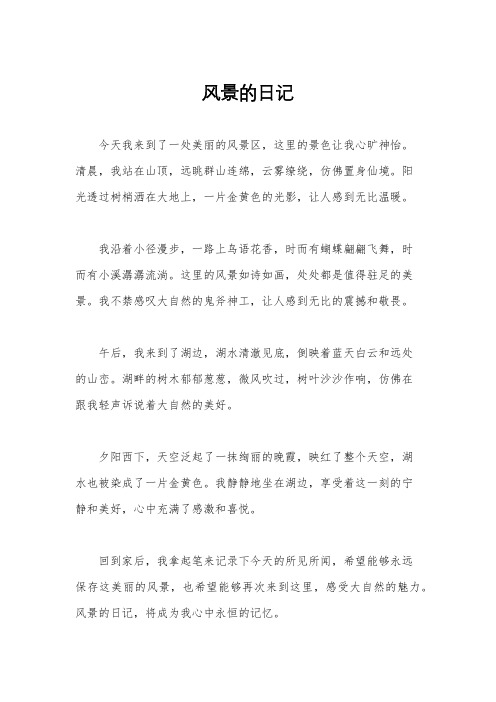 风景的日记

今天我来到了一处美丽的风景区，这里的景色让我心旷神怡。清晨，我站在山顶，远眺群山连绵，云雾缭绕，仿佛置身仙境。阳光透过树梢洒在大地上，一片金黄色的光影，让人感到无比温暖。

我沿着小径漫步，一路上鸟语花香，时而有蝴蝶翩翩飞舞，时而有小溪潺潺流淌。这里的风景如诗如画，处处都是值得驻足的美景。我不禁感叹大自然的鬼斧神工，让人感到无比的震撼和敬畏。

午后，我来到了湖边，湖水清澈见底，倒映着蓝天白云和远处的山峦。湖畔的树木郁郁葱葱，微风吹过，树叶沙沙作响，仿佛在跟我轻声诉说着大自然的美好。

夕阳西下，天空泛起了一抹绚丽的晚霞，映红了整个天空，湖水也被染成了一片金黄色。我静静地坐在湖边，享受着这一刻的宁静和美好，心中充满了感激和喜悦。

回到家后，我拿起笔来记录下今天的所见所闻，希望能够永远保存这美丽的风景，也希望能够再次来到这里，感受大自然的魅力。风景的日记，将成为我心中永恒的记忆。